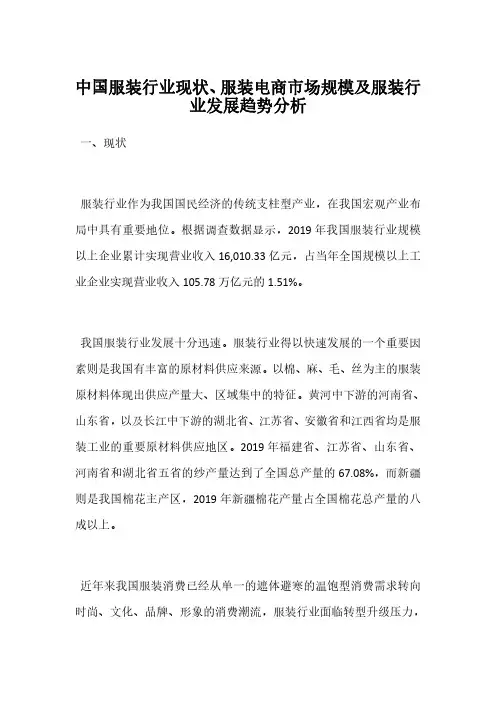 中国服装行业现状、服装电商市场规模及服装行业发展趋势分析

一、现状

服装行业作为我国国民经济的传统支柱型产业，在我国宏观产业布局中具有重要地位。根据调查数据显示，2019 年我国服装行业规模以上企业累计实现营业收入 16,010.33 亿元，占当年全国规模以上工业企业实现营业收入 105.78 万亿元的 1.51%。

我国服装行业发展十分迅速。服装行业得以快速发展的一个重要因素则是我国有丰富的原材料供应来源。以棉、麻、毛、丝为主的服装原材料体现出供应产量大、区域集中的特征。黄河中下游的河南省、山东省，以及长江中下游的湖北省、江苏省、安徽省和江西省均是服装工业的重要原材料供应地区。2019 年福建省、江苏省、山东省、河南省和湖北省五省的纱产量达到了全国总产量的 67.08%，而新疆则是我国棉花主产区，2019 年新疆棉花产量占全国棉花总产量的八成以上。

近年来我国服装消费已经从单一的遮体避寒的温饱型消费需求转向时尚、文化、品牌、形象的消费潮流，服装行业面临转型升级压力，